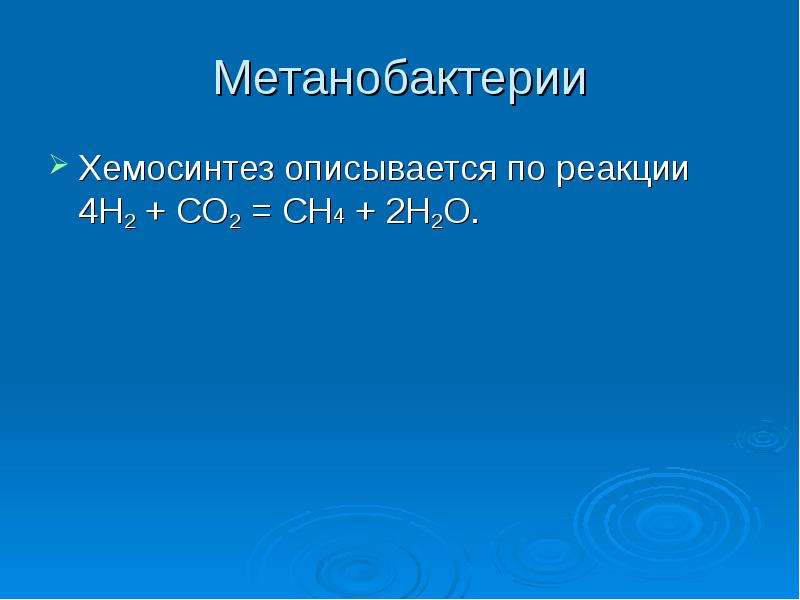 Метанобактерии

Хемосинтез описывается по реакции $4H_2 + CO_2 = CH_4 + 2H_2O$.